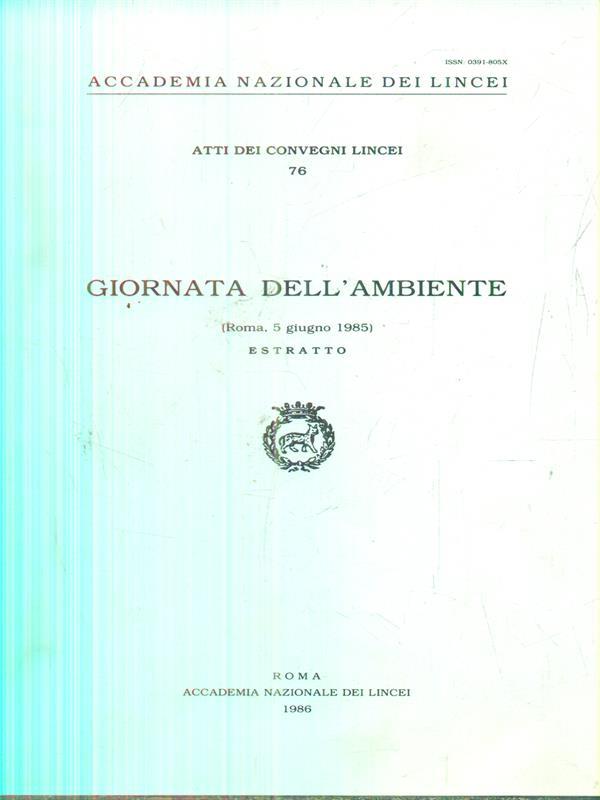 ISSN 0391-805X

ACCADEMIA NAZIONALE DEI LINCEI

ATTI DEI CONVEGNI LINCEI
76

GIORNATA DELL'AMBIENTE

(Roma, 5 giugno 1985)

ESTRATTO

ROMA
ACCADEMIA NAZIONALE DEI LINCEI
1986